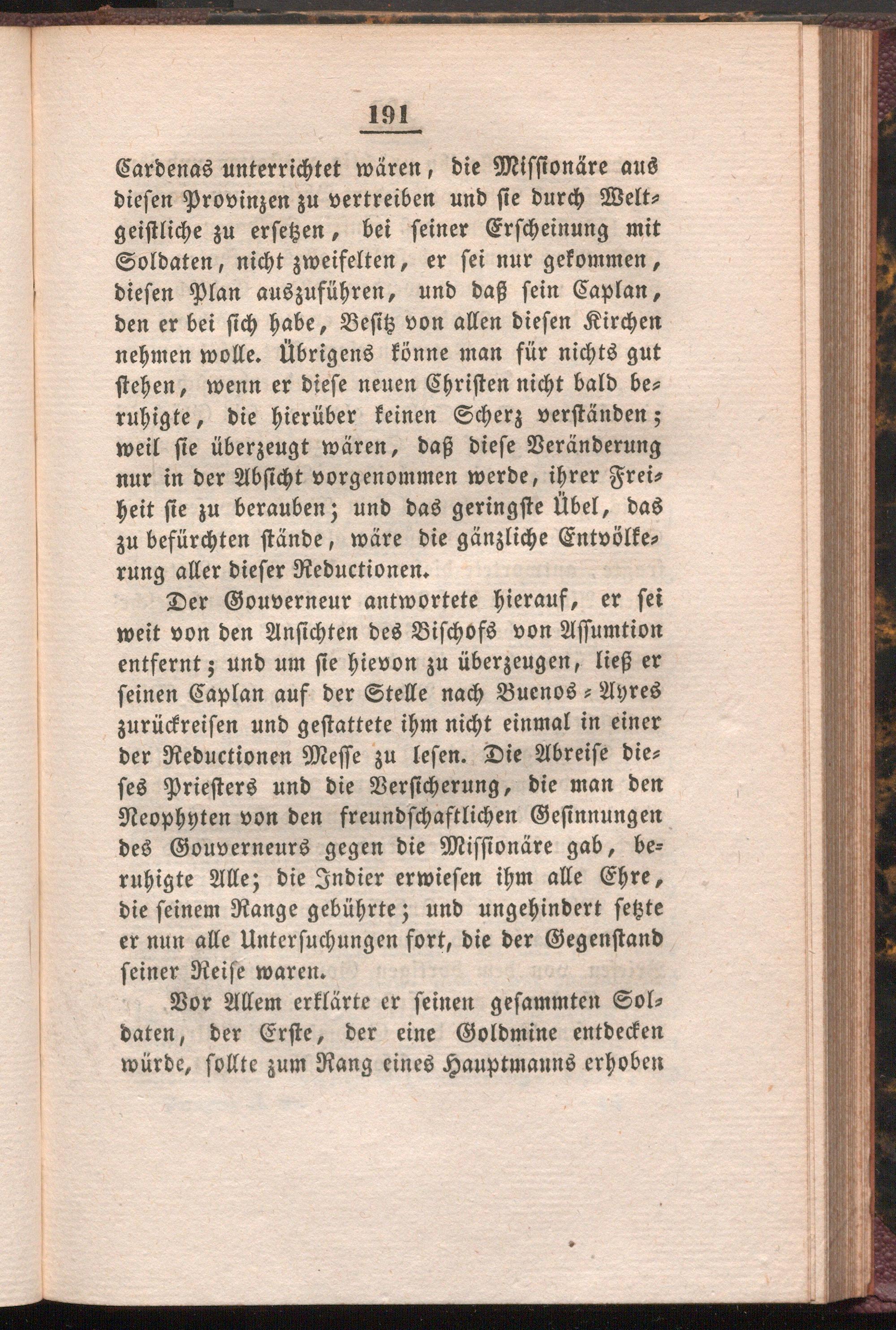 191

Cardenas unterrichtet wären, die Missionäre aus diesen Provinzen zu vertreiben und sie durch Weltgeistliche zu ersetzen, bei seiner Erscheinung mit Soldaten, nicht zweifelten, er sei nur gekommen, diesen Plan auszuführen, und daß sein Caplan, den er bei sich habe, Besitz von allen diesen Kirchen nehmen wolle. Übrigens könne man für nichts gut stehen, wenn er diese neuen Christen nicht bald beruhigte, die hierüber keinen Scherz verständen; weil sie überzeugt wären, daß diese Veränderung nur in der Absicht vorgenommen werde, ihrer Freiheit sie zu berauben; und das geringste Übel, das zu befürchten stände, wäre die gänzliche Entvölkerung aller dieser Reductionen.

Der Gouverneur antwortete hierauf, er sei weit von den Ansichten des Bischofs von Assumtion entfernt; und um sie hievon zu überzeugen, ließ er seinen Caplan auf der Stelle nach Buenos-Ayres zurückreisen und gestattete ihm nicht einmal in einer der Reductionen Messe zu lesen. Die Abreise dieses Priesters und die Versicherung, die man den Neophyten von den freundschaftlichen Gesinnungen des Gouverneurs gegen die Missionäre gab, beruhigte Alle; die Indier erwiesen ihm alle Ehre, die seinem Range gebührte; und ungehindert setzte er nun alle Untersuchungen fort, die der Gegenstand seiner Reise waren.

Vor Allem erklärte er seinen gesammten Soldaten, der Erste, der eine Goldmine entdecken würde, sollte zum Rang eines Hauptmanns erhoben